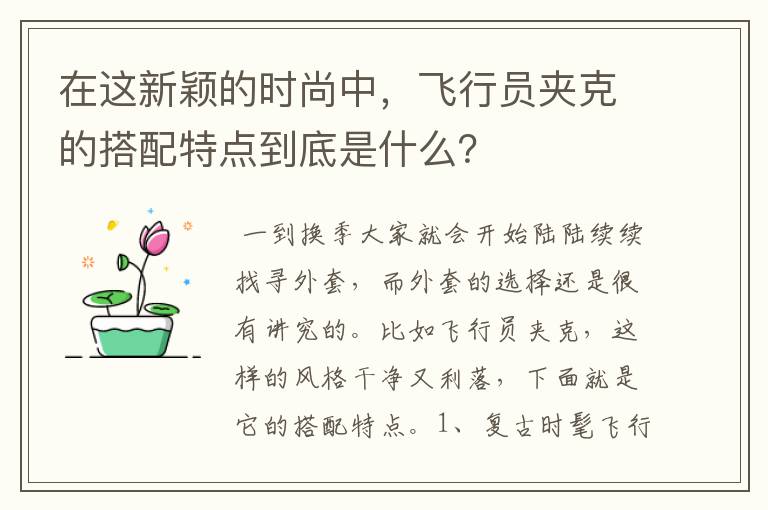 在这新颖的时尚中，飞行员夹克的搭配特点到底是什么？

一到换季大家就会开始陆陆续续找寻外套，而外套的选择还是很有讲究的。比如飞行员夹克，这样的风格干净又利落，下面就是它的搭配特点。1、复古时髦飞行